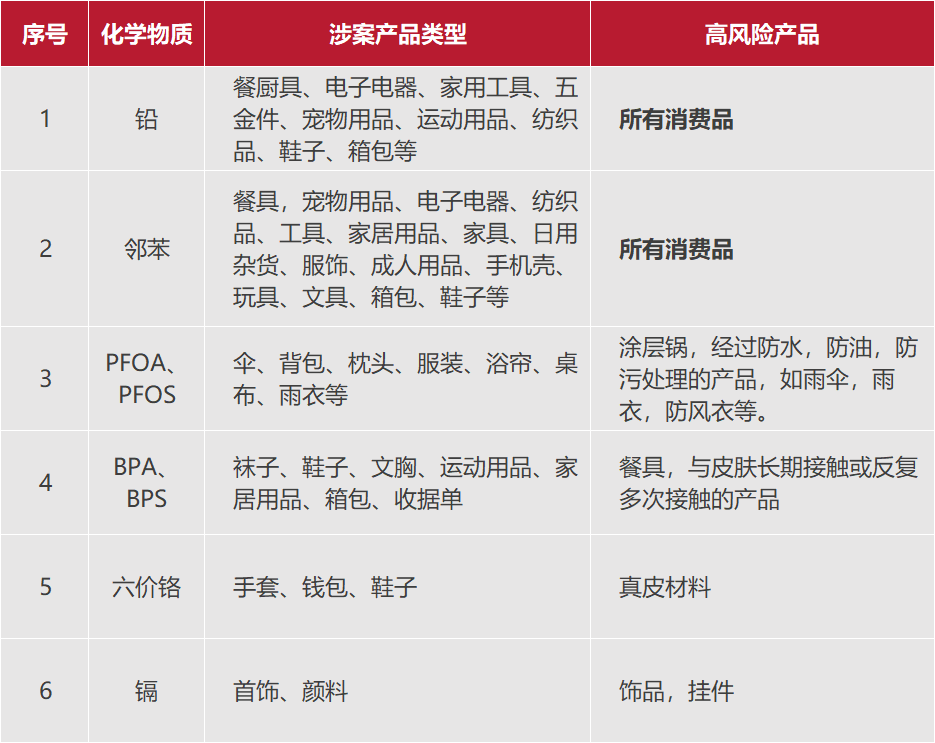 | 序号 | 化学物质 | 涉案产品类型 | 高风险产品 |
|---|---|---|---|
| 1 | 铅 | 餐厨具、电子电器、家用工具、五金件、宠物用品、运动用品、纺织品、鞋子、箱包等 | **所有消费品** |
| 2 | 邻苯 | 餐具，宠物用品、电子电器、纺织品、工具、家居用品、家具、日用杂货、服饰、成人用品、手机壳、玩具、文具、箱包、鞋子等 | **所有消费品** |
| 3 | PFOA、PFOS | 伞、背包、枕头、服装、浴帘、桌布、雨衣等 | 涂层锅，经过防水，防油，防污处理的产品，如雨伞，雨衣，防风衣等。 |
| 4 | BPA、BPS | 袜子、鞋子、文胸、运动用品、家居用品、箱包、收据单 | 餐具，与皮肤长期接触或反复多次接触的产品 |
| 5 | 六价铬 | 手套、钱包、鞋子 | 真皮材料 |
| 6 | 镉 | 首饰、颜料 | 饰品，挂件 |